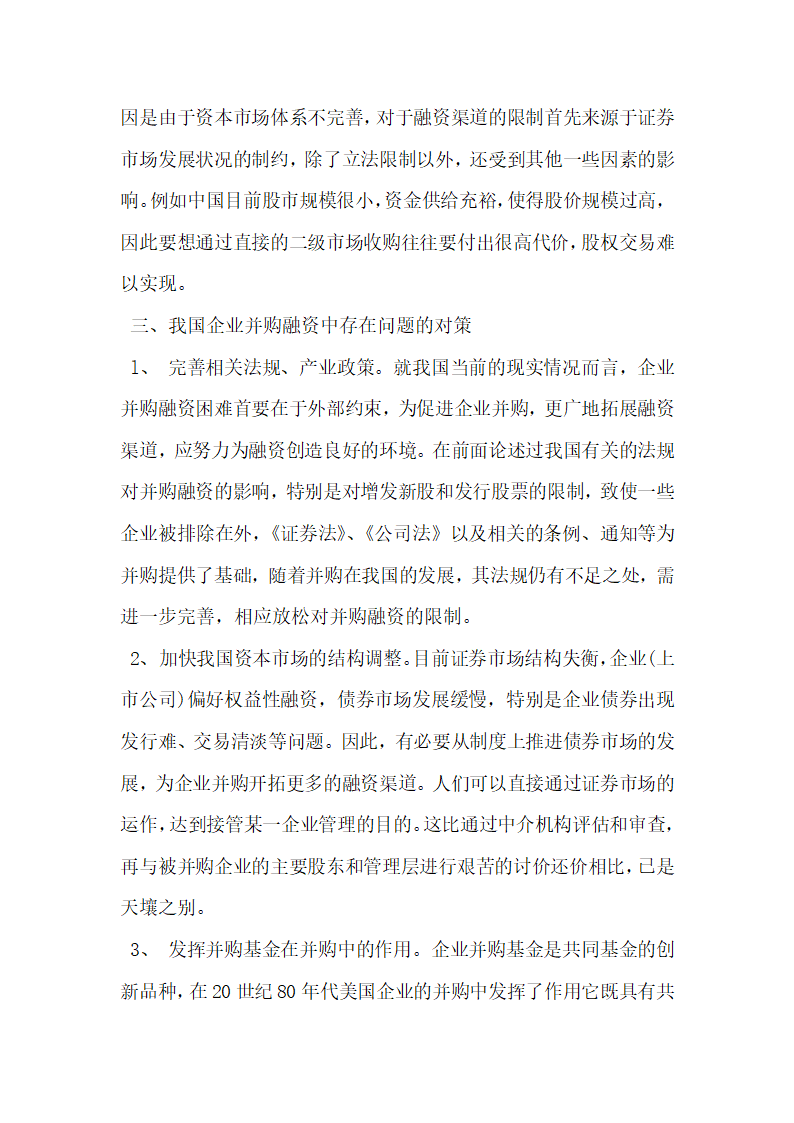 因是由于资本市场体系不完善，对于融资渠道的限制首先来源于证券市场发展状况的制约，除了立法限制以外，还受到其他一些因素的影响。例如中国目前股市规模很小，资金供给充裕，使得股价规模过高，因此要想通过直接的二级市场收购往往要付出很高代价，股权交易难以实现。

三、我国企业并购融资中存在问题的对策

1、 完善相关法规、产业政策。就我国当前的现实情况而言，企业并购融资困难首要在于外部约束，为促进企业并购，更广地拓展融资渠道，应努力为融资创造良好的环境。在前面论述过我国有关的法规对并购融资的影响，特别是对增发新股和发行股票的限制，致使一些企业被排除在外，《证券法》、《公司法》以及相关的条例、通知等为并购提供了基础，随着并购在我国的发展，其法规仍有不足之处，需进一步完善，相应放松对并购融资的限制。

2、加快我国资本市场的结构调整。目前证券市场结构失衡，企业(上市公司)偏好权益性融资，债券市场发展缓慢，特别是企业债券出现发行难、交易清淡等问题。因此，有必要从制度上推进债券市场的发展，为企业并购开拓更多的融资渠道。人们可以直接通过证券市场的运作，达到接管某一企业管理的目的。这比通过中介机构评估和审查，再与被并购企业的主要股东和管理层进行艰苦的讨价还价相比，已是天壤之别。

3、 发挥并购基金在并购中的作用。企业并购基金是共同基金的创新品种，在20世纪80年代美国企业的并购中发挥了作用它既具有共